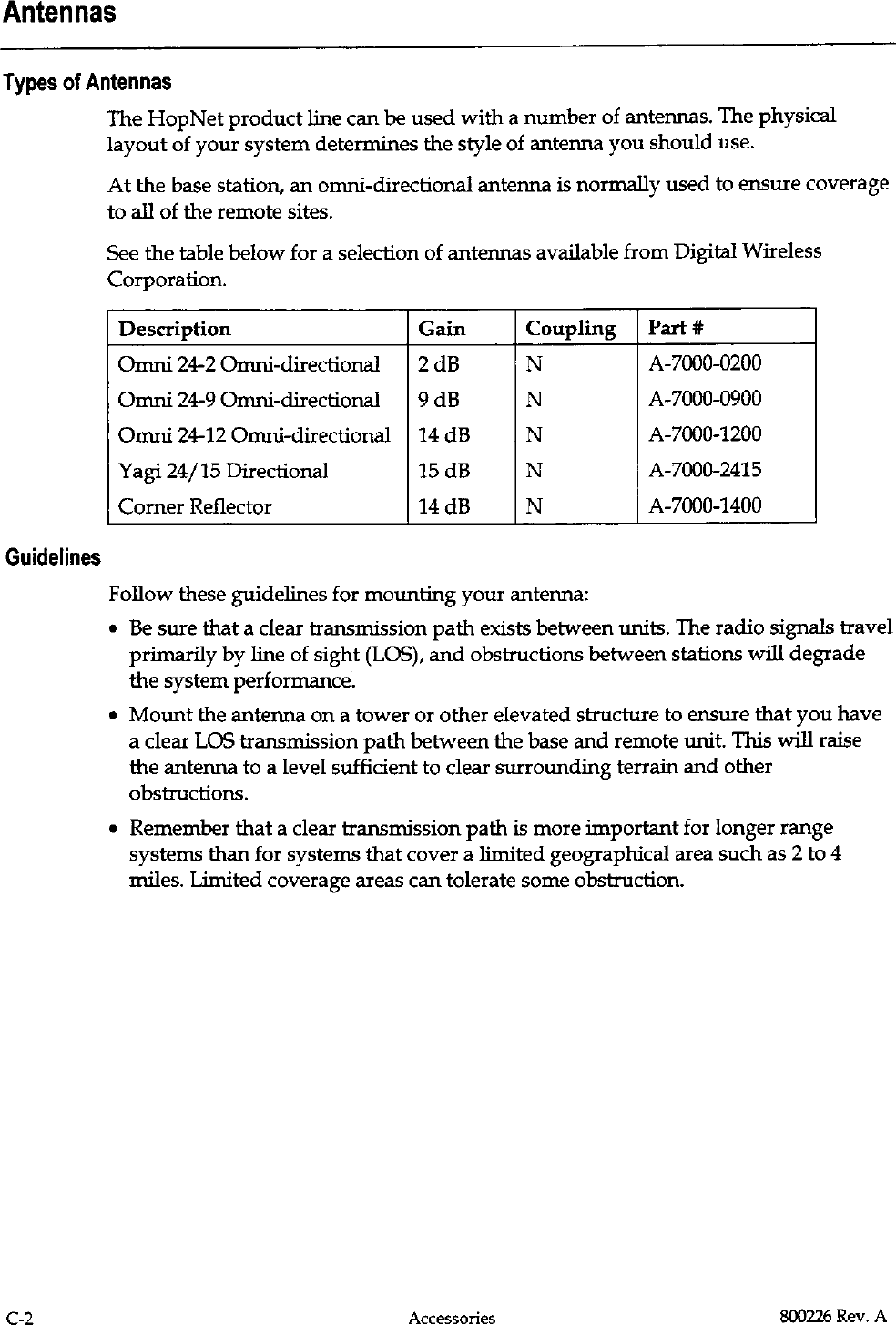 Antennas

Types of Antennas

The HopNet product line can be used with a number of antennas. The physical layout of your system determines the style of antenna you should use.

At the base station, an omni-directional antenna is normally used to ensure coverage to all of the remote sites.

See the table below for a selection of antennas available from Digital Wireless Corporation.

| Description | Gain | Coupling | Part # |
|---|---|---|---|
| Omni 24-2 Omni-directional | 2 dB | N | A-7000-0200 |
| Omni 24-9 Omni-directional | 9 dB | N | A-7000-0900 |
| Omni 24-12 Omni-directional | 14 dB | N | A-7000-1200 |
| Yagi 24/15 Directional | 15 dB | N | A-7000-2415 |
| Corner Reflector | 14 dB | N | A-7000-1400 |

Guidelines

Follow these guidelines for mounting your antenna:

• Be sure that a clear transmission path exists between units. The radio signals travel primarily by line of sight (LOS), and obstructions between stations will degrade the system performance.

• Mount the antenna on a tower or other elevated structure to ensure that you have a clear LOS transmission path between the base and remote unit. This will raise the antenna to a level sufficient to clear surrounding terrain and other obstructions.

• Remember that a clear transmission path is more important for longer range systems than for systems that cover a limited geographical area such as 2 to 4 miles. Limited coverage areas can tolerate some obstruction.

C-2 Accessories 800226 Rev. A